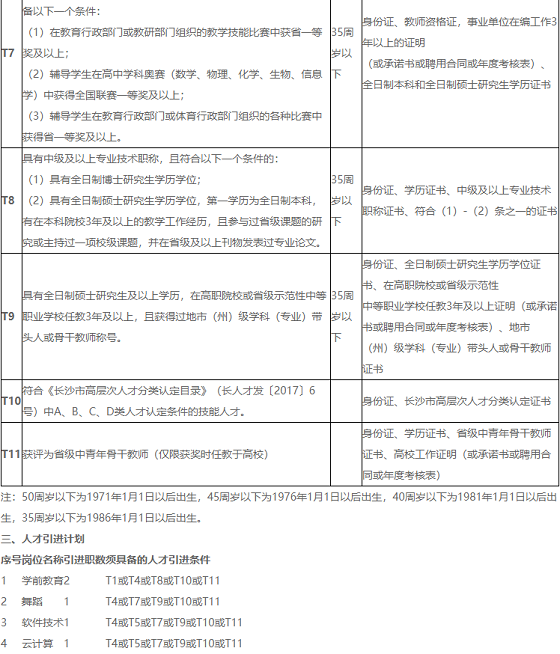 | T7 | 备以下一个条件：（1）在教育行政部门或教研部门组织的教学技能比赛中获省一等奖及以上；（2）辅导学生在高中学科奥赛（数学、物理、化学、生物、信息学）中获得全国联赛一等奖及以上；（3）辅导学生在教育行政部门或体育行政部门组织的各种比赛中获得省一等奖及以上。 | 35周岁以下 | 身份证、教师资格证，事业单位在编工作3年以上的证明（或承诺书或聘用合同或年度考核表）、全日制本科和全日制硕士研究生学历证书 |
|---|---|---|---|
| T8 | 具有中级及以上专业技术职称，且符合以下一个条件的：（1）具有全日制博士研究生学历学位；（2）具有全日制硕士研究生学历学位，第一学历为全日制本科，有在本科院校3年及以上的教学工作经历，且参与过省级课题的研究或主持过一项校级课题，并在省级及以上刊物发表过专业论文。 | 35周岁以下 | 身份证、学历证书、中级及以上专业技术职称证书、符合（1）-（2）条之一的证书 |
| T9 | 具有全日制硕士研究生及以上学历，在高职院校或省级示范性中等职业学校任教3年及以上，且获得过地市（州）级学科（专业）带头人或骨干教师称号。 | 35周岁以下 | 身份证、全日制硕士研究生学历学位证书、在高职院校或省级示范性中等职业学校任教3年及以上证明（或承诺书或聘用合同或年度考核表）、地市（州）级学科（专业）带头人或骨干教师证书 |
| T10 | 符合《长沙市高层次人才分类认定目录》（长人才发〔2017〕6号）中A、B、C、D类人才认定条件的技能人才。 | | 身份证、长沙市高层次人才分类认定证书 |
| T11 | 获评为省级中青年骨干教师（仅限获奖时任教于高校） | | 身份证、学历证书、省级中青年骨干教师证书、高校工作证明（或承诺书或聘用合同或年度考核表） |

注：50周岁以下为1971年1月1日以后出生，45周岁以下为1976年1月1日以后出生，40周岁以下为1981年1月1日以后出生，35周岁以下为1986年1月1日以后出生。

三、人才引进计划

序号岗位名称引进职数须具备的人才引进条件

1 学前教育2 T1或T4或T8或T10或T11

2 舞蹈 1 T4或T7或T9或T10或T11

3 软件技术1 T4或T5或T7或T9或T10或T11

4 云计算 1 T4或T5或T7或T9或T10或T11